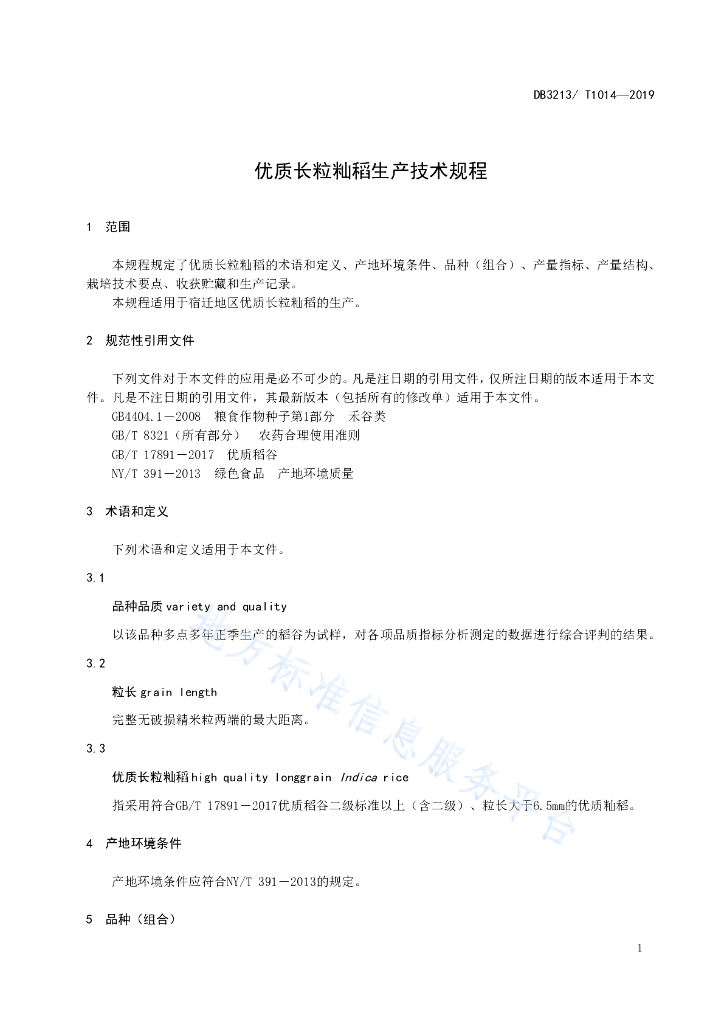 DB3213/ T1014—2019

优质长粒籼稻生产技术规程

1 范围

本规程规定了优质长粒籼稻的术语和定义、产地环境条件、品种（组合）、产量指标、产量结构、栽培技术要点、收获贮藏和生产记录。
本规程适用于宿迁地区优质长粒籼稻的生产。

2 规范性引用文件

下列文件对于本文件的应用是必不可少的。凡是注日期的引用文件，仅所注日期的版本适用于本文件。凡是不注日期的引用文件，其最新版本（包括所有的修改单）适用于本文件。
GB4404.1－2008 粮食作物种子第1部分 禾谷类
GB/T 8321（所有部分） 农药合理使用准则
GB/T 17891－2017 优质稻谷
NY/T 391－2013 绿色食品 产地环境质量

3 术语和定义

下列术语和定义适用于本文件。

3.1

品种品质 variety and quality

以该品种多点多年正季生产的稻谷为试样，对各项品质指标分析测定的数据进行综合评判的结果。

3.2

粒长 grain length

完整无破损精米粒两端的最大距离。

3.3

优质长粒籼稻 high quality longgrain Indica rice

指采用符合GB/T 17891－2017优质稻谷二级标准以上（含二级）、粒长大于6.5mm的优质籼稻。

4 产地环境条件

产地环境条件应符合NY/T 391－2013的规定。

5 品种（组合）

地方标准信息服务平台

1